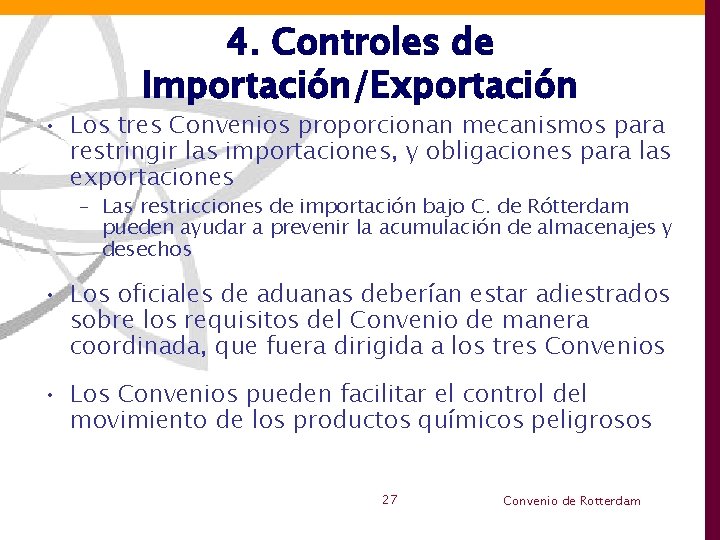 4. Controles de Importación/Exportación

• Los tres Convenios proporcionan mecanismos para restringir las importaciones, y obligaciones para las exportaciones

– Las restricciones de importación bajo C. de Rótterdam pueden ayudar a prevenir la acumulación de almacenajes y desechos

• Los oficiales de aduanas deberían estar adiestrados sobre los requisitos del Convenio de manera coordinada, que fuera dirigida a los tres Convenios

• Los Convenios pueden facilitar el control del movimiento de los productos químicos peligrosos

27

Convenio de Rotterdam